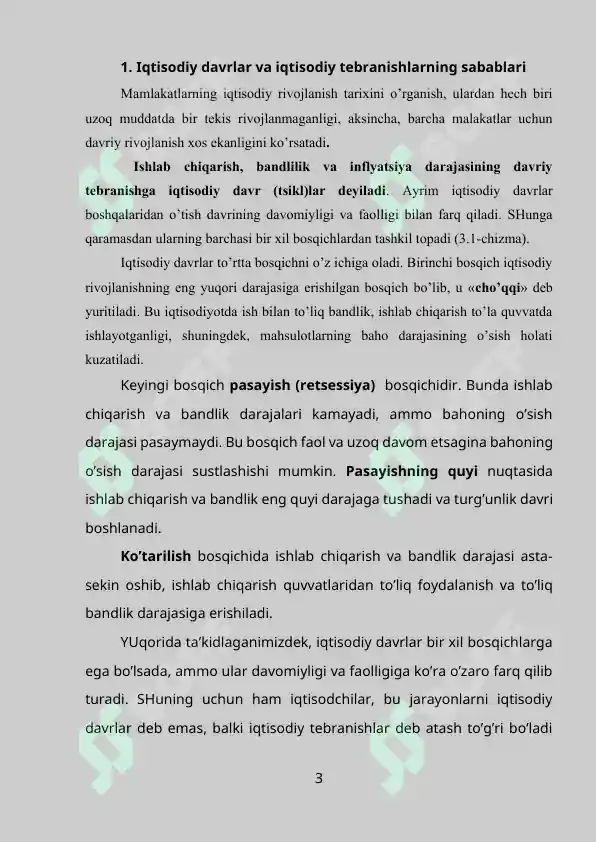 1. Iqtisodiy davrlar va iqtisodiy tebranishlarning sabablari

Mamlakatlarning iqtisodiy rivojlanish tarixini o'rganish, ulardan hech biri uzoq muddatda bir tekis rivojlanmaganligi, aksincha, barcha malakatlar uchun davriy rivojlanish xos ekanligini ko'rsatadi.

Ishlab chiqarish, bandlilik va inflyatsiya darajasining davriy tebranishga iqtisodiy davr (tsikl)lar deyiladi. Ayrim iqtisodiy davrlar boshqalaridan o'tish davrining davomiyligi va faolligi bilan farq qiladi. SHunga qaramasdan ularning barchasi bir xil bosqichlardan tashkil topadi (3.1-chizma).

Iqtisodiy davrlar to'rtta bosqichni o'z ichiga oladi. Birinchi bosqich iqtisodiy rivojlanishning eng yuqori darajasiga erishilgan bosqich bo'lib, u «cho'qqi» deb yuritiladi. Bu iqtisodiyotda ish bilan to'liq bandlik, ishlab chiqarish to'la quvvatda ishlayotganligi, shuningdek, mahsulotlarning baho darajasining o'sish holati kuzatiladi.

Keyingi bosqich pasayish (retsessiya) bosqichidir. Bunda ishlab chiqarish va bandlik darajalari kamayadi, ammo bahoning o'sish darajasi pasaymaydi. Bu bosqich faol va uzoq davom etsagina bahoning o'sish darajasi sustlashishi mumkin. Pasayishning quyi nuqtasida ishlab chiqarish va bandlik eng quyi darajaga tushadi va turg'unlik davri boshlanadi.

Ko'tarilish bosqichida ishlab chiqarish va bandlik darajasi asta-sekin oshib, ishlab chiqarish quvvatlaridan to'liq foydalanish va to'liq bandlik darajasiga erishiladi.

YUqorida ta'kidlaganimizdek, iqtisodiy davrlar bir xil bosqichlarga ega bo'lsada, ammo ular davomiyligi va faolligiga ko'ra o'zaro farq qilib turadi. SHuning uchun ham iqtisodchilar, bu jarayonlarni iqtisodiy davrlar deb emas, balki iqtisodiy tebranishlar deb atash to'g'ri bo'ladi

3